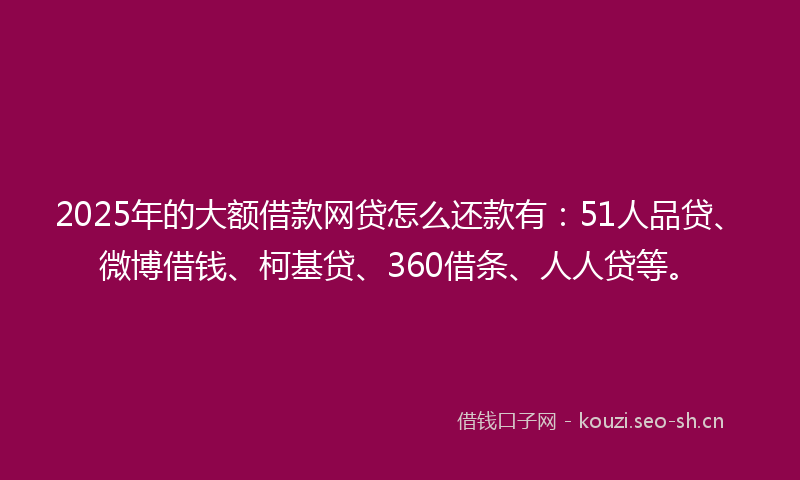 2025年的大额借款网贷怎么还款有：51人品贷、微博借钱、柯基贷、360借条、人人贷等。

借钱口子网 - kouzi.seo-sh.cn